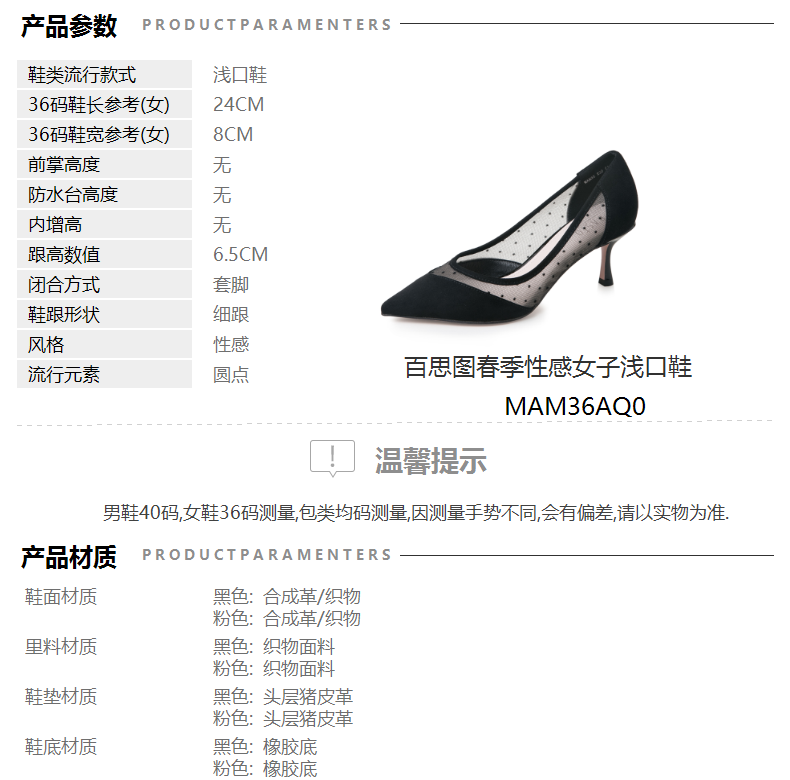 产品参数 PRODUCTPARAMENTERS

鞋类流行款式 浅口鞋
36码鞋长参考(女) 24CM
36码鞋宽参考(女) 8CM
前掌高度 无
防水台高度 无
内增高 无
跟高数值 6.5CM
闭合方式 套脚
鞋跟形状 细跟
风格 性感
流行元素 圆点

百思图春季性感女子浅口鞋
MAM36AQ0

温馨提示

男鞋40码,女鞋36码测量,包类均码测量,因测量手势不同,会有偏差,请以实物为准.

产品材质 PRODUCTPARAMENTERS

鞋面材质 黑色: 合成革/织物
粉色: 合成革/织物
里料材质 黑色: 织物面料
粉色: 织物面料
鞋垫材质 黑色: 头层猪皮革
粉色: 头层猪皮革
鞋底材质 黑色: 橡胶底
粉色: 橡胶底